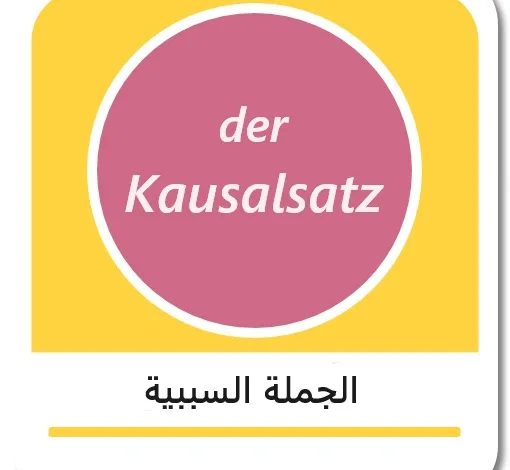 der
Kausalsatz

الجملة السببية